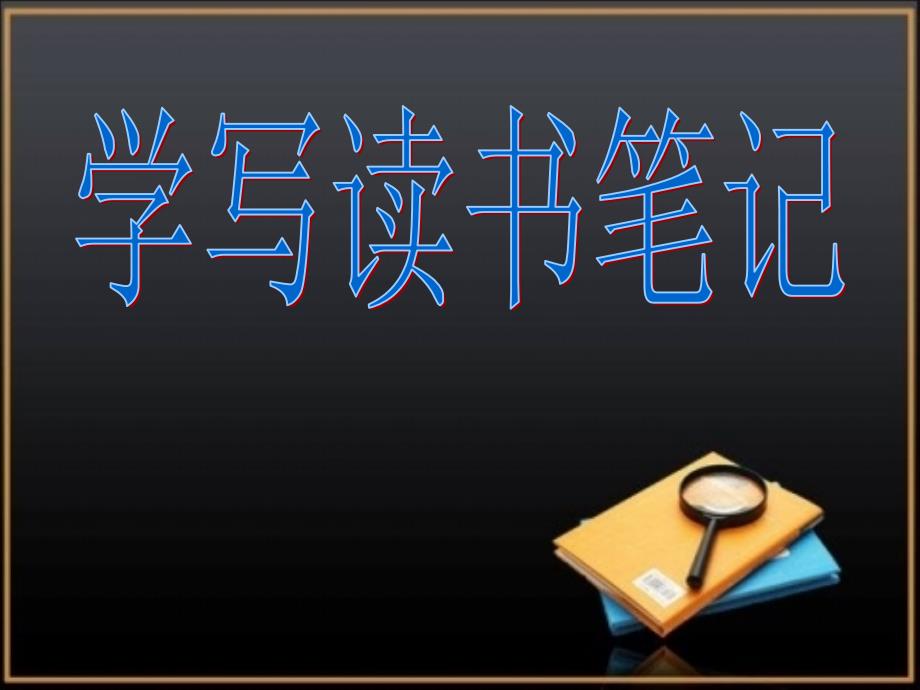 学写读书笔记